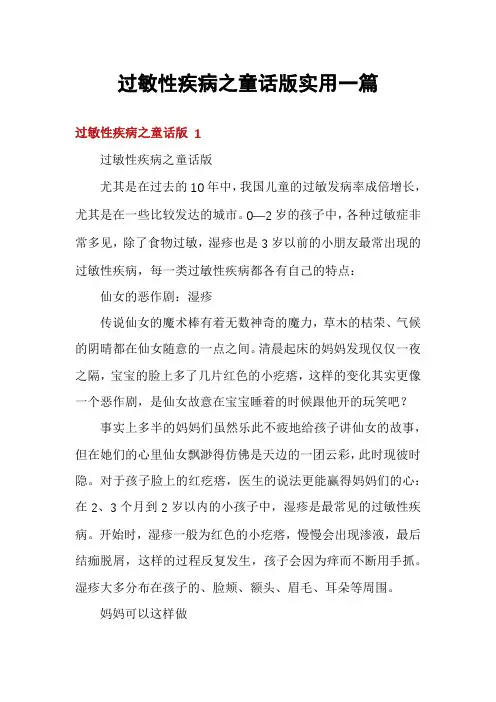 过敏性疾病之童话版实用一篇

过敏性疾病之童话版 1

过敏性疾病之童话版

尤其是在过去的10年中，我国儿童的过敏发病率成倍增长，尤其是在一些比较发达的城市。0—2岁的孩子中，各种过敏症非常多见，除了食物过敏，湿疹也是3岁以前的小朋友最常出现的过敏性疾病，每一类过敏性疾病都各有自己的特点：

仙女的恶作剧：湿疹

传说仙女的魔术棒有着无数神奇的魔力，草木的枯荣、气候的阴晴都在仙女随意的一点之间。清晨起床的妈妈发现仅仅一夜之隔，宝宝的脸上多了几片红色的小疙瘩，这样的变化其实更像一个恶作剧，是仙女故意在宝宝睡着的时候跟他开的玩笑吧？

事实上多半的妈妈们虽然乐此不疲地给孩子讲仙女的故事，但在她们的心里仙女飘渺得仿佛是天边的一团云彩，此时现彼时隐。对于孩子脸上的红疙瘩，医生的说法更能赢得妈妈们的心：在2、3个月到2岁以内的小孩子中，湿疹是最常见的过敏性疾病。开始时，湿疹一般为红色的小疙瘩，慢慢会出现渗液，最后结痂脱屑，这样的过程反复发生，孩子会因为痒而不断用手抓。湿疹大多分布在孩子的、脸颊、额头、眉毛、耳朵等周围。

妈妈可以这样做